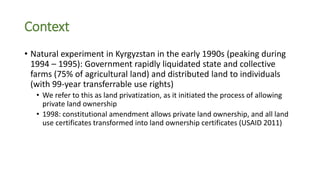 Context

• Natural experiment in Kyrgyzstan in the early 1990s (peaking during 1994 – 1995): Government rapidly liquidated state and collective farms (75% of agricultural land) and distributed land to individuals (with 99-year transferrable use rights)

• We refer to this as land privatization, as it initiated the process of allowing private land ownership

• 1998: constitutional amendment allows private land ownership, and all land use certificates transformed into land ownership certificates (USAID 2011)